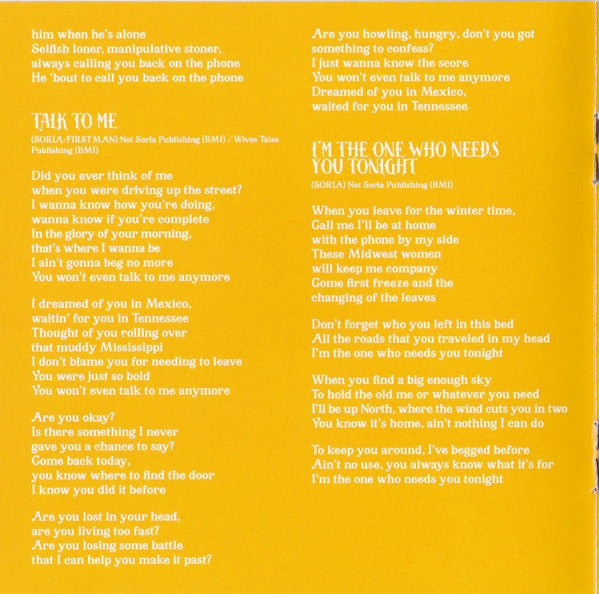 him when he's alone
Selfish loner, manipulative stoner,
always calling you back on the phone
He 'bout to call you back on the phone

TALK TO ME

(SORIA/FIRSTMAN) Not Soria Publishing (BMI) / Wives Tales Publishing (BMI)

Did you ever think of me
when you were driving up the street?
I wanna know how you're doing,
wanna know if you're complete
In the glory of your morning,
that's where I wanna be
I ain't gonna beg no more
You won't even talk to me anymore

I dreamed of you in Mexico,
waitin' for you in Tennessee
Thought of you rolling over
that muddy Mississippi
I don't blame you for needing to leave
You were just so bold
You won't even talk to me anymore

Are you okay?
Is there something I never
gave you a chance to say?
Come back today,
you know where to find the door
I know you did it before

Are you lost in your head,
are you living too fast?
Are you losing some battle
that I can help you make it past?

Are you howling, hungry, don't you got
something to confess?
I just wanna know the score
You won't even talk to me anymore
Dreamed of you in Mexico,
waited for you in Tennessee

I'M THE ONE WHO NEEDS YOU TONIGHT

(SORIA) Not Soria Publishing (BMI)

When you leave for the winter time,
Call me I'll be at home
with the phone by my side
These Midwest women
will keep me company
Come first freeze and the
changing of the leaves

Don't forget who you left in this bed
All the roads that you traveled in my head
I'm the one who needs you tonight

When you find a big enough sky
To hold the old me or whatever you need
I'll be up North, where the wind cuts you in two
You know it's home, ain't nothing I can do

To keep you around, I've begged before
Ain't no use, you always know what it's for
I'm the one who needs you tonight